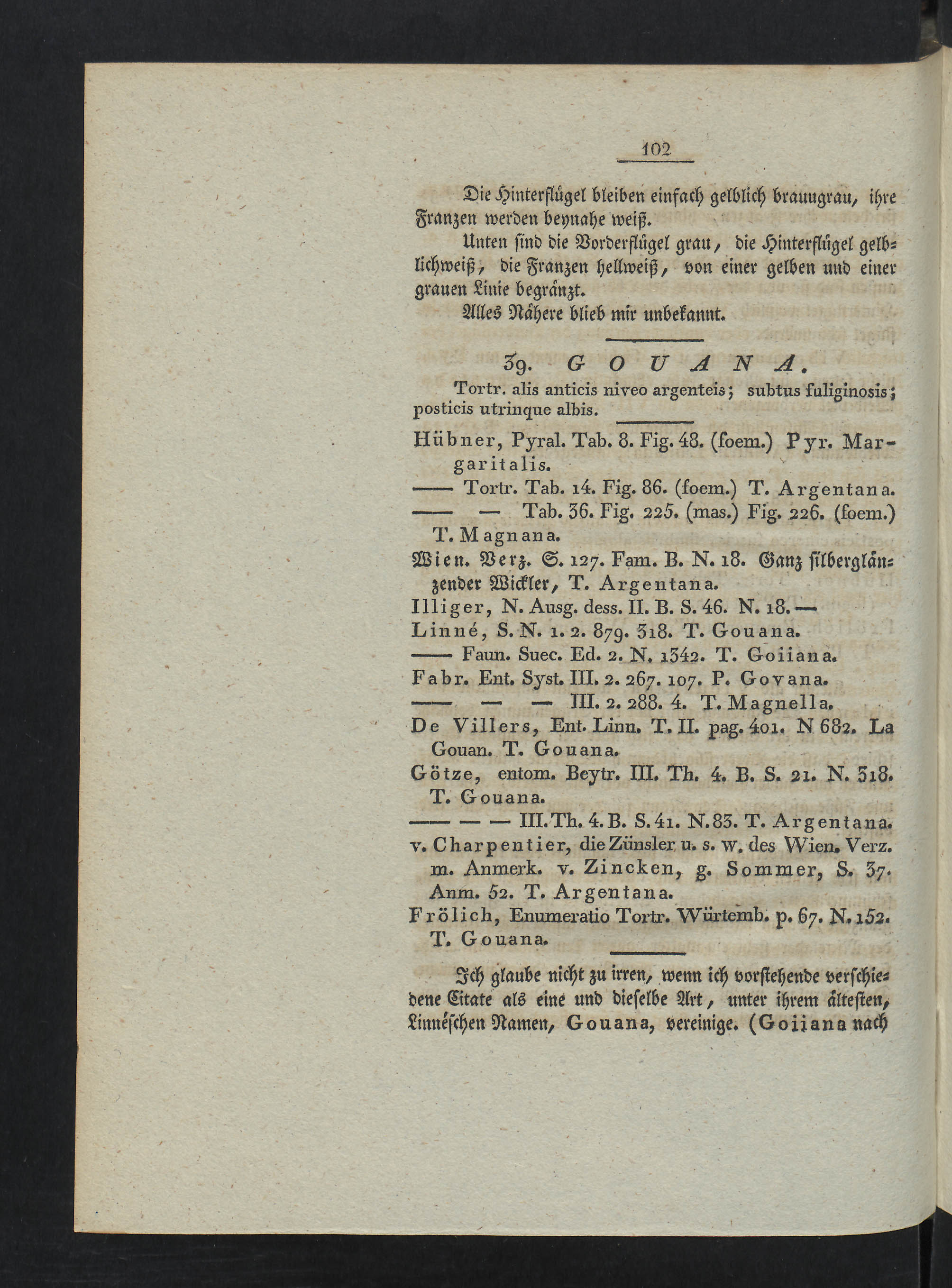 102

Die Hinterflügel bleiben einfach gelblich braungrau, ihre Franzen werden beynahe weiß.

Unten sind die Vorderflügel grau, die Hinterflügel gelblichweiß, die Franzen hellweiß, von einer gelben und einer grauen Linie begränzt.

Alles Nähere blieb mir unbekannt.

39. GOUANA.

Tortr. alis anticis niveo argenteis; subtus fuliginosis; posticis utrinque albis.

Hübner, Pyral. Tab. 8. Fig. 48. (foem.) Pyr. Margaritalis.

—— Tortr. Tab. 14. Fig. 86. (foem.) T. Argentana.

—— — Tab. 36. Fig. 225. (mas.) Fig. 226. (foem.) T. Magnana.

Wien. Verz. S. 127. Fam. B. N. 18. Ganz silberglänzender Wickler, T. Argentana.

Illiger, N. Ausg. dess. II. B. S. 46. N. 18. —

Linné, S. N. 1. 2. 879. 318. T. Gouana.

—— Faun. Suec. Ed. 2. N. 1342. T. Goiiana.

Fabr. Ent. Syst. III. 2. 267. 107. P. Govana.

—— — — III. 2. 288. 4. T. Magnella.

De Villers, Ent. Linn. T. II. pag. 401. N 682. La Gouan. T. Gouana.

Götze, entom. Beytr. III. Th. 4. B. S. 21. N. 318. T. Gouana.

—— — — III. Th. 4. B. S. 41. N. 83. T. Argentana.

v. Charpentier, die Zünsler u. s. w. des Wien. Verz. m. Anmerk. v. Zincken, g. Sommer, S. 37. Anm. 52. T. Argentana.

Frölich, Enumeratio Tortr. Würtemb. p. 67. N. 152. T. Gouana.

Ich glaube nicht zu irren, wenn ich vorstehende verschiedene Citate als eine und dieselbe Art, unter ihrem ältesten, Linnéschen Namen, Gouana, vereinige. (Goiiana nach